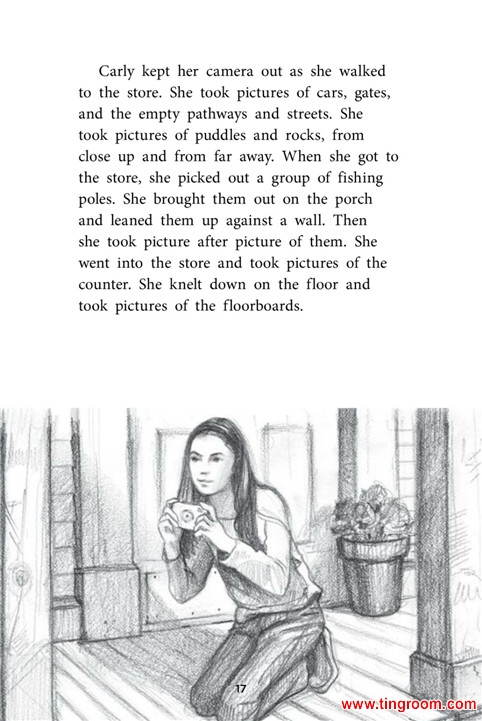 Carly kept her camera out as she walked to the store. She took pictures of cars, gates, and the empty pathways and streets. She took pictures of puddles and rocks, from close up and from far away. When she got to the store, she picked out a group of fishing poles. She brought them out on the porch and leaned them up against a wall. Then she took picture after picture of them. She went into the store and took pictures of the counter. She knelt down on the floor and took pictures of the floorboards.

17

www.tingroom.com